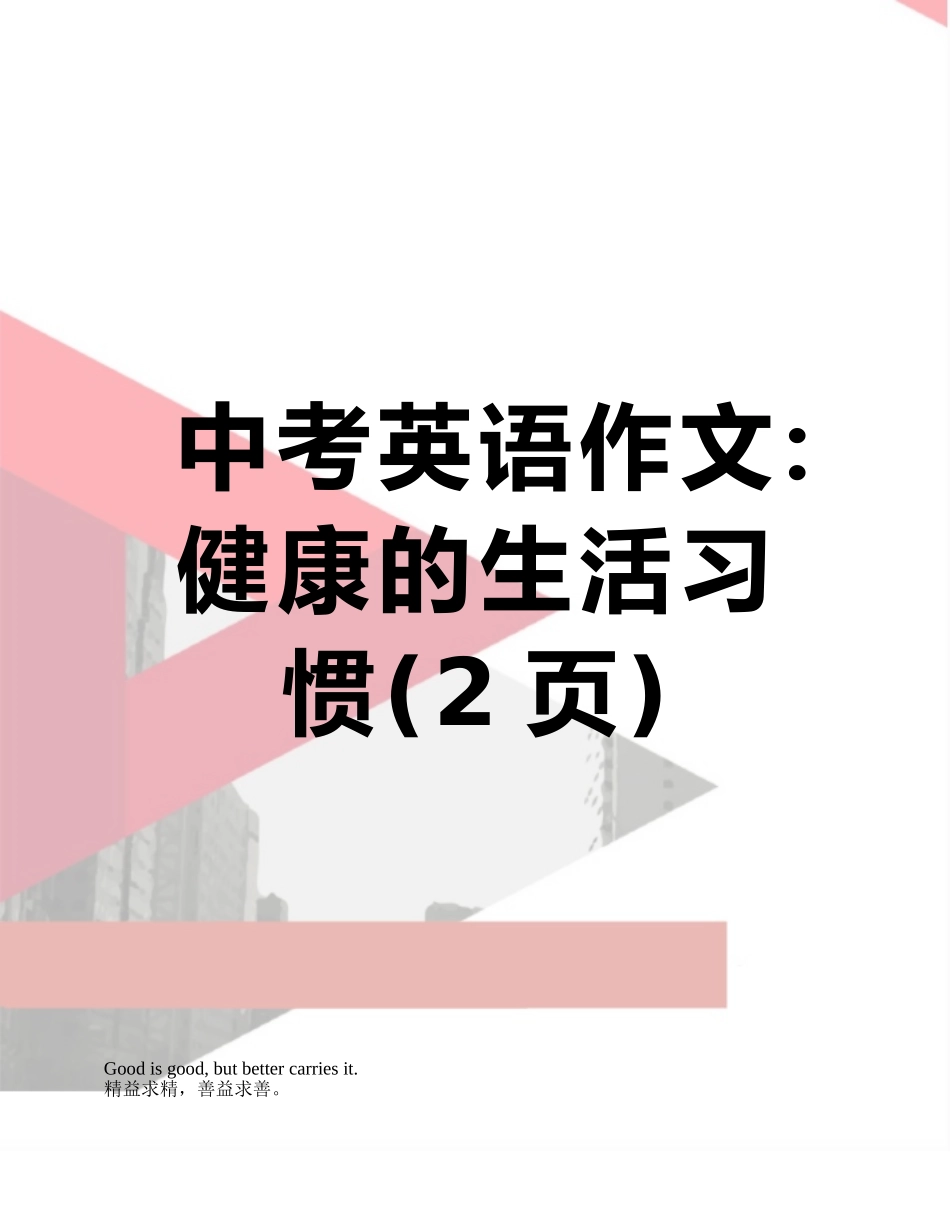 中考英语作文:健康的生活习惯(2 页)

Good is good, but better carries it.
精益求精，善益求善。